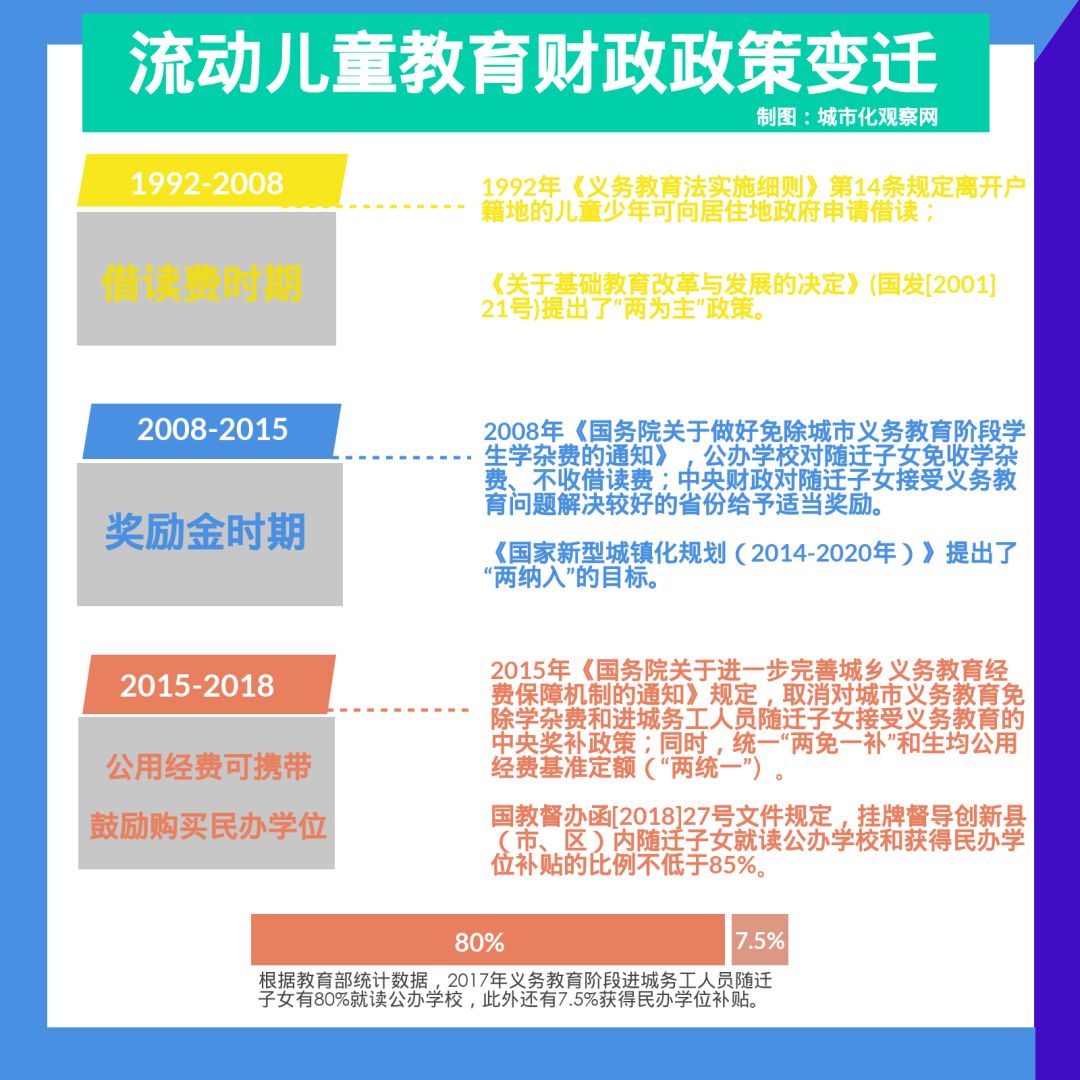 流动儿童教育财政政策变迁

制图：城市化观察网

1992-2008

借读费时期

1992年《义务教育法实施细则》第14条规定离开户籍地的儿童少年可向居住地政府申请借读；

《关于基础教育改革与发展的决定》(国发[2001]21号)提出了“两为主”政策。

2008-2015

奖励金时期

2008年《国务院关于做好免除城市义务教育阶段学生学杂费的通知》，公办学校对随迁子女免收学杂费、不收借读费；中央财政对随迁子女接受义务教育问题解决较好的省份给予适当奖励。

《国家新型城镇化规划（2014-2020年）》提出了“两纳入”的目标。

2015-2018

公用经费可携带

鼓励购买民办学位

2015年《国务院关于进一步完善城乡义务教育经费保障机制的通知》规定，取消对城市义务教育免除学杂费和进城务工人员随迁子女接受义务教育的中央奖补政策；同时，统一“两免一补”和生均公用经费基准定额（“两统一”）。

国教督办函[2018]27号文件规定，挂牌督导创新县（市、区）内随迁子女就读公办学校和获得民办学位补贴的比例不低于85%。

80%

7.5%

根据教育部统计数据，2017年义务教育阶段进城务工人员随迁子女有80%就读公办学校，此外还有7.5%获得民办学位补贴。